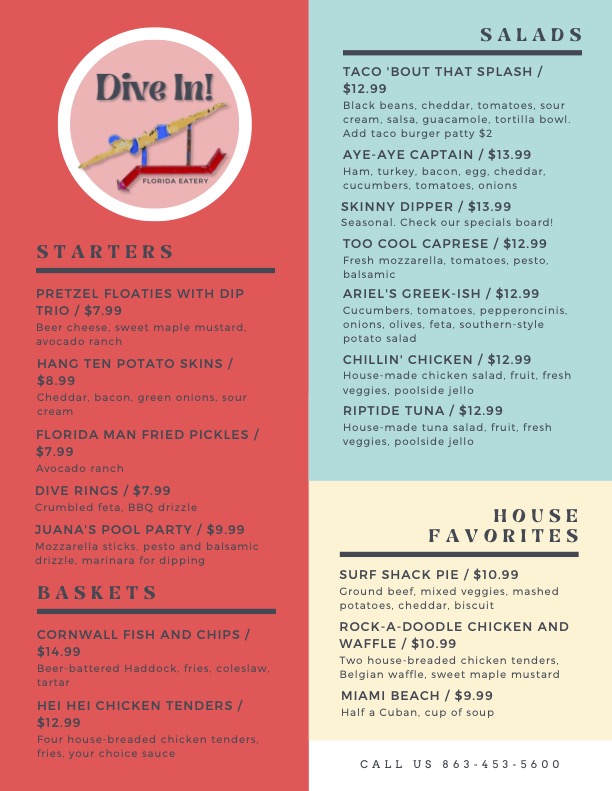 Dive In!
FLORIDA EATERY

STARTERS

PRETZEL FLOATIES WITH DIP TRIO / $7.99
Beer cheese, sweet maple mustard, avocado ranch

HANG TEN POTATO SKINS / $8.99
Cheddar, bacon, green onions, sour cream

FLORIDA MAN FRIED PICKLES / $7.99
Avocado ranch

DIVE RINGS / $7.99
Crumbled feta, BBQ drizzle

JUANA'S POOL PARTY / $9.99
Mozzarella sticks, pesto and balsamic drizzle, marinara for dipping

BASKETS

CORNWALL FISH AND CHIPS / $14.99
Beer-battered Haddock, fries, coleslaw, tartar

HEI HEI CHICKEN TENDERS / $12.99
Four house-breaded chicken tenders, fries, your choice sauce

SALADS

TACO 'BOUT THAT SPLASH / $12.99
Black beans, cheddar, tomatoes, sour cream, salsa, guacamole, tortilla bowl. Add taco burger patty $2

AYE-AYE CAPTAIN / $13.99
Ham, turkey, bacon, egg, cheddar, cucumbers, tomatoes, onions

SKINNY DIPPER / $13.99
Seasonal. Check our specials board!

TOO COOL CAPRESE / $12.99
Fresh mozzarella, tomatoes, pesto, balsamic

ARIEL'S GREEK-ISH / $12.99
Cucumbers, tomatoes, pepperoncinis, onions, olives, feta, southern-style potato salad

CHILLIN' CHICKEN / $12.99
House-made chicken salad, fruit, fresh veggies, poolside jello

RIPTIDE TUNA / $12.99
House-made tuna salad, fruit, fresh veggies, poolside jello

HOUSE FAVORITES

SURF SHACK PIE / $10.99
Ground beef, mixed veggies, mashed potatoes, cheddar, biscuit

ROCK-A-DOODLE CHICKEN AND WAFFLE / $10.99
Two house-breaded chicken tenders, Belgian waffle, sweet maple mustard

MIAMI BEACH / $9.99
Half a Cuban, cup of soup

CALL US 863-453-5600